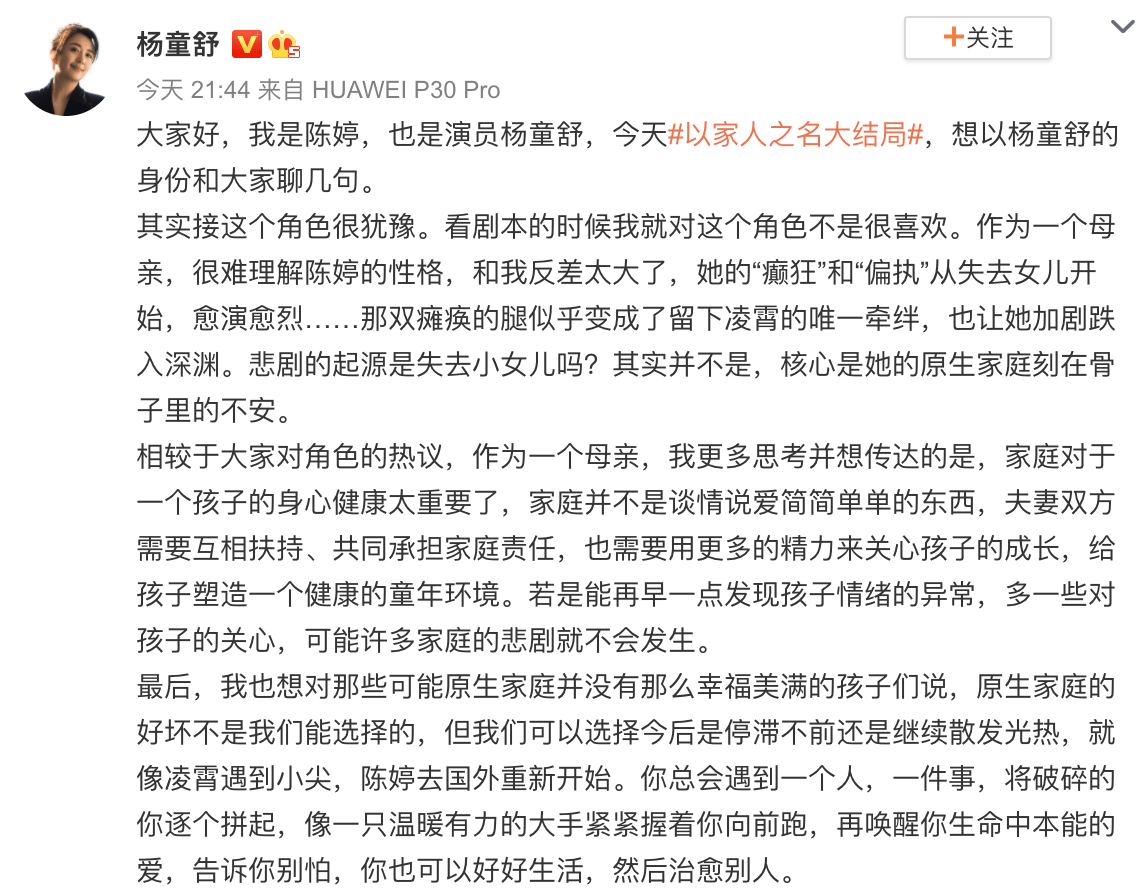 杨童舒

+关注

今天 21:44 来自 HUAWEI P30 Pro

大家好，我是陈婷，也是演员杨童舒，今天#以家人之名大结局#，想以杨童舒的身份和大家聊几句。

其实接这个角色很犹豫。看剧本的时候我就对这个角色不是很喜欢。作为一个母亲，很难理解陈婷的性格，和我反差太大了，她的“癫狂”和“偏执”从失去女儿开始，愈演愈烈……那双瘫痪的腿似乎变成了留下凌霄的唯一牵绊，也让她加剧跌入深渊。悲剧的起源是失去小女儿吗？其实并不是，核心是她的原生家庭刻在骨子里的不安。

相较于大家对角色的热议，作为一个母亲，我更多思考并想传达的是，家庭对于一个孩子的身心健康太重要了，家庭并不是谈情说爱简简单单的东西，夫妻双方需要互相扶持、共同承担家庭责任，也需要用更多的精力来关心孩子的成长，给孩子塑造一个健康的童年环境。若是能再早一点发现孩子情绪的异常，多一些对孩子的关心，可能许多家庭的悲剧就不会发生。

最后，我也想对那些可能原生家庭并没有那么幸福美满的孩子们说，原生家庭的好坏不是我们能选择的，但我们可以选择今后是停滞不前还是继续散发光热，就像凌霄遇到小尖，陈婷去国外重新开始。你总会遇到一个人，一件事，将破碎的你逐个拼起，像一只温暖有力的大手紧紧握着你向前跑，再唤醒你生命中本能的爱，告诉你别怕，你也可以好好生活，然后治愈别人。